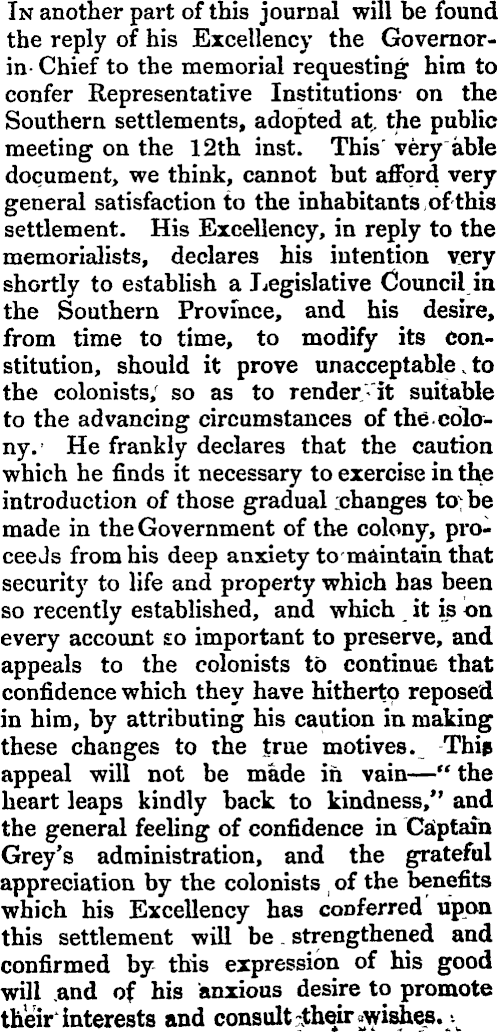 In another part of this journal will be found the reply of his Excellency the Governor-in-Chief to the memorial requesting him to confer Representative Institutions on the Southern settlements, adopted at the public meeting on the 12th inst. This very able document, we think, cannot but afford very general satisfaction to the inhabitants of this settlement. His Excellency, in reply to the memorialists, declares his intention very shortly to establish a Legislative Council in the Southern Province, and his desire, from time to time, to modify its constitution, should it prove unacceptable to the colonists, so as to render it suitable to the advancing circumstances of the colony. He frankly declares that the caution which he finds it necessary to exercise in the introduction of those gradual changes to be made in the Government of the colony, proceeds from his deep anxiety to maintain that security to life and property which has been so recently established, and which it is on every account so important to preserve, and appeals to the colonists to continue that confidence which they have hitherto reposed in him, by attributing his caution in making these changes to the true motives. This appeal will not be made in vain—"the heart leaps kindly back to kindness," and the general feeling of confidence in Captain Grey's administration, and the grateful appreciation by the colonists of the benefits which his Excellency has conferred upon this settlement will be strengthened and confirmed by this expression of his good will and of his anxious desire to promote their interests and consult their wishes.